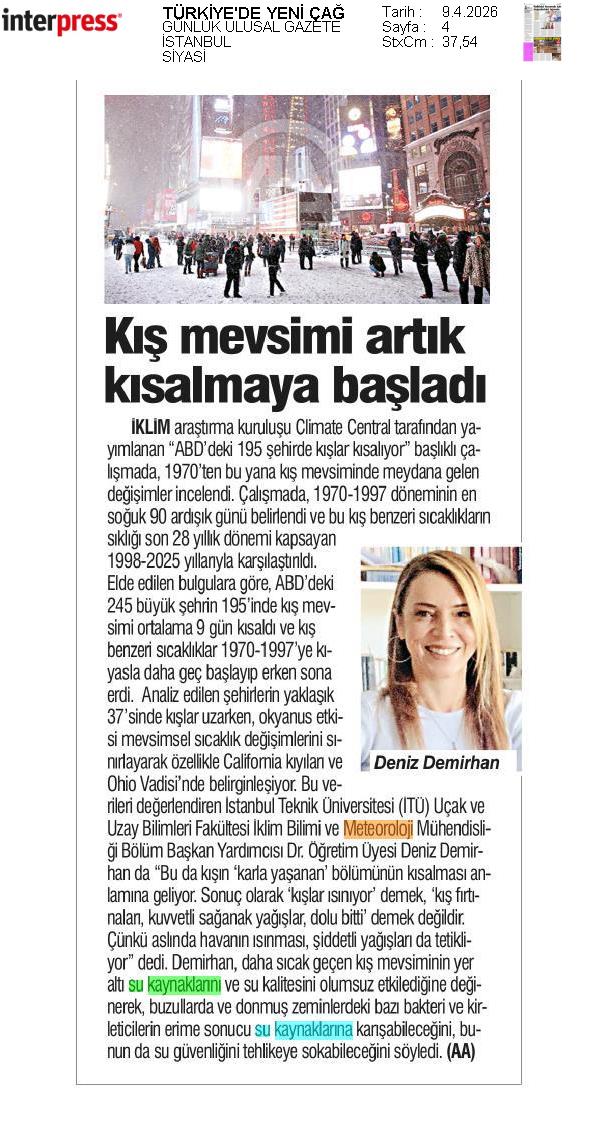 interpress

TÜRKİYE'DE YENİ ÇAĞ
GÜNLÜK ULUSAL GAZETE
İSTANBUL
SİYASİ

Tarih : 9.4.2026
Sayfa : 4
StxCm : 37,54

Kış mevsimi artık kısalmaya başladı

İKLİM araştırma kuruluşu Climate Central tarafından yayımlanan "ABD'deki 195 şehirde kışlar kısalıyor" başlıklı çalışmada, 1970'ten bu yana kış mevsiminde meydana gelen değişimler incelendi. Çalışmada, 1970-1997 döneminin en soğuk 90 ardışık günü belirlendi ve bu kış benzeri sıcaklıkların sıklığı son 28 yıllık dönemi kapsayan 1998-2025 yıllarıyla karşılaştırıldı. Elde edilen bulgulara göre, ABD'deki 245 büyük şehrin 195'inde kış mevsimi ortalama 9 gün kısaldı ve kış benzeri sıcaklıklar 1970-1997'ye kıyasla daha geç başlayıp erken sona erdi. Analiz edilen şehirlerin yaklaşık 37'sinde kışlar uzarken, okyanus etkisi mevsimsel sıcaklık değişimlerini sınırlayarak özellikle California kıyıları ve Ohio Vadisi'nde belirginleşiyor. Bu verileri değerlendiren İstanbul Teknik Üniversitesi (İTÜ) Uçak ve Uzay Bilimleri Fakültesi İklim Bilimi ve Meteoroloji Mühendisliği Bölüm Başkan Yardımcısı Dr. Öğretim Üyesi Deniz Demirhan da "Bu da kışın 'karla yaşanan' bölümünün kısalması anlamına geliyor. Sonuç olarak 'kışlar ısınıyor' demek, 'kış fırtınaları, kuvvetli sağanak yağışlar, dolu bitti' demek değildir. Çünkü aslında havanın ısınması, şiddetli yağışları da tetikliyor" dedi. Demirhan, daha sıcak geçen kış mevsiminin yer altı su kaynaklarını ve su kalitesini olumsuz etkilediğine değinerek, buzullarda ve donmuş zeminlerdeki bazı bakteri ve kirleticilerin erime sonucu su kaynaklarına karışabileceğini, bunun da su güvenliğini tehlikeye sokabileceğini söyledi. (AA)

Deniz Demirhan